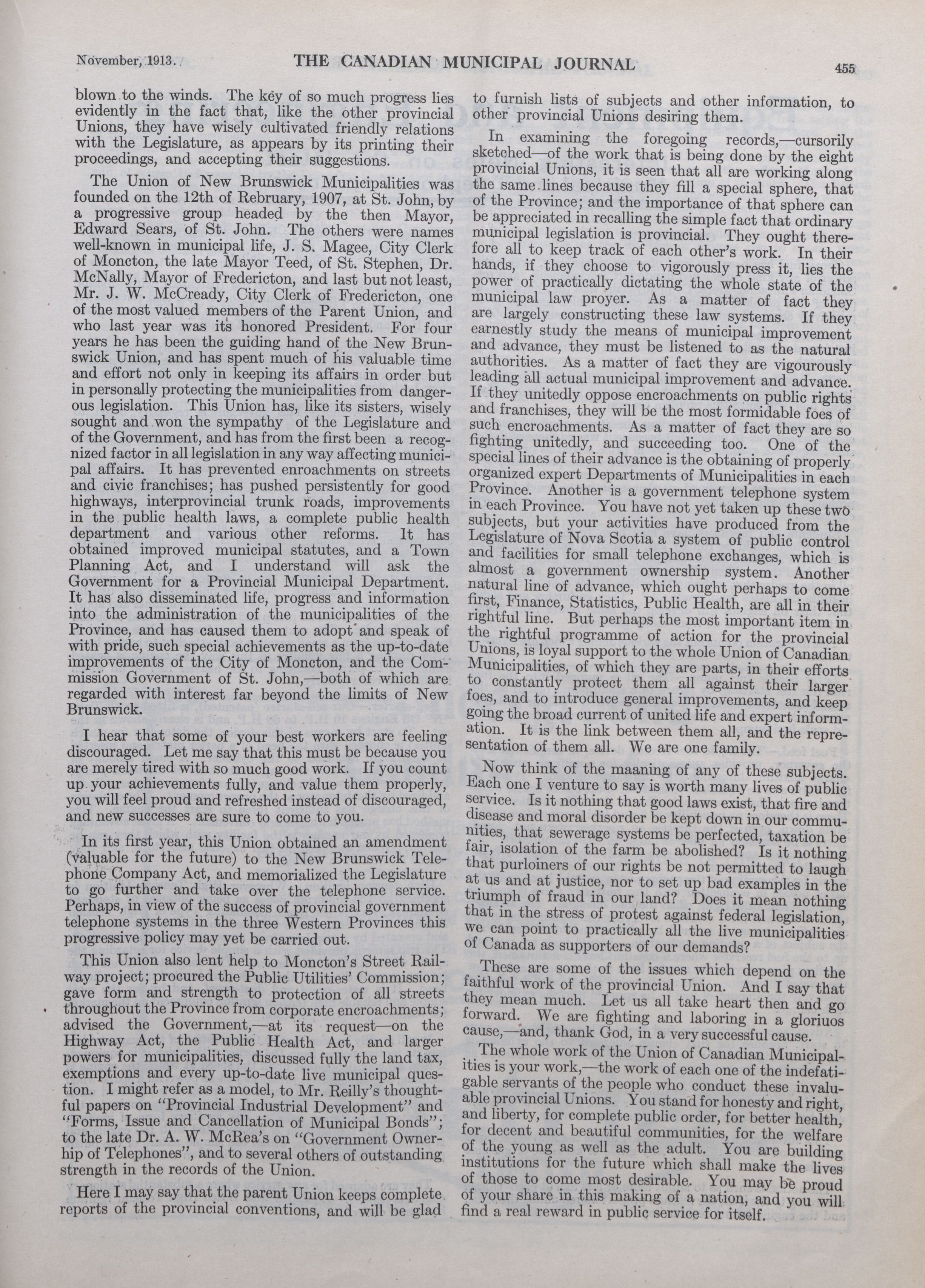 November, 1913. THE CANADIAN MUNICIPAL JOURNAL 455

blown to the winds. The key of so much progress lies evidently in the fact that, like the other provincial Unions, they have wisely cultivated friendly relations with the Legislature, as appears by its printing their proceedings, and accepting their suggestions.

The Union of New Brunswick Municipalities was founded on the 12th of Rebruary, 1907, at St. John, by a progressive group headed by the then Mayor, Edward Sears, of St. John. The others were names well-known in municipal life, J. S. Magee, City Clerk of Moncton, the late Mayor Teed, of St. Stephen, Dr. McNally, Mayor of Fredericton, and last but not least, Mr. J. W. McCready, City Clerk of Fredericton, one of the most valued members of the Parent Union, and who last year was its honored President. For four years he has been the guiding hand of the New Brunswick Union, and has spent much of his valuable time and effort not only in keeping its affairs in order but in personally protecting the municipalities from dangerous legislation. This Union has, like its sisters, wisely sought and won the sympathy of the Legislature and of the Government, and has from the first been a recognized factor in all legislation in any way affecting municipal affairs. It has prevented enroachments on streets and civic franchises; has pushed persistently for good highways, interprovincial trunk roads, improvements in the public health laws, a complete public health department and various other reforms. It has obtained improved municipal statutes, and a Town Planning Act, and I understand will ask the Government for a Provincial Municipal Department. It has also disseminated life, progress and information into the administration of the municipalities of the Province, and has caused them to adopt and speak of with pride, such special achievements as the up-to-date improvements of the City of Moncton, and the Commission Government of St. John,—both of which are regarded with interest far beyond the limits of New Brunswick.

I hear that some of your best workers are feeling discouraged. Let me say that this must be because you are merely tired with so much good work. If you count up your achievements fully, and value them properly, you will feel proud and refreshed instead of discouraged, and new successes are sure to come to you.

In its first year, this Union obtained an amendment (valuable for the future) to the New Brunswick Telephone Company Act, and memorialized the Legislature to go further and take over the telephone service. Perhaps, in view of the success of provincial government telephone systems in the three Western Provinces this progressive policy may yet be carried out.

This Union also lent help to Moncton's Street Railway project; procured the Public Utilities' Commission; gave form and strength to protection of all streets throughout the Province from corporate encroachments; advised the Government,—at its request—on the Highway Act, the Public Health Act, and larger powers for municipalities, discussed fully the land tax, exemptions and every up-to-date live municipal question. I might refer as a model, to Mr. Reilly's thoughtful papers on "Provincial Industrial Development" and "Forms, Issue and Cancellation of Municipal Bonds"; to the late Dr. A. W. McRea's on "Government Ownerhip of Telephones", and to several others of outstanding strength in the records of the Union.

Here I may say that the parent Union keeps complete reports of the provincial conventions, and will be glad to furnish lists of subjects and other information, to other provincial Unions desiring them.

In examining the foregoing records,—cursorily sketched—of the work that is being done by the eight provincial Unions, it is seen that all are working along the same lines because they fill a special sphere, that of the Province; and the importance of that sphere can be appreciated in recalling the simple fact that ordinary municipal legislation is provincial. They ought therefore all to keep track of each other's work. In their hands, if they choose to vigorously press it, lies the power of practically dictating the whole state of the municipal law proyer. As a matter of fact they are largely constructing these law systems. If they earnestly study the means of municipal improvement and advance, they must be listened to as the natural authorities. As a matter of fact they are vigourously leading all actual municipal improvement and advance. If they unitedly oppose encroachments on public rights and franchises, they will be the most formidable foes of such encroachments. As a matter of fact they are so fighting unitedly, and succeeding too. One of the special lines of their advance is the obtaining of properly organized expert Departments of Municipalities in each Province. Another is a government telephone system in each Province. You have not yet taken up these two subjects, but your activities have produced from the Legislature of Nova Scotia a system of public control and facilities for small telephone exchanges, which is almost a government ownership system. Another natural line of advance, which ought perhaps to come first, Finance, Statistics, Public Health, are all in their rightful line. But perhaps the most important item in the rightful programme of action for the provincial Unions, is loyal support to the whole Union of Canadian Municipalities, of which they are parts, in their efforts to constantly protect them all against their larger foes, and to introduce general improvements, and keep going the broad current of united life and expert information. It is the link between them all, and the representation of them all. We are one family.

Now think of the maaning of any of these subjects. Each one I venture to say is worth many lives of public service. Is it nothing that good laws exist, that fire and disease and moral disorder be kept down in our communities, that sewerage systems be perfected, taxation be fair, isolation of the farm be abolished? Is it nothing that purloiners of our rights be not permitted to laugh at us and at justice, nor to set up bad examples in the triumph of fraud in our land? Does it mean nothing that in the stress of protest against federal legislation, we can point to practically all the live municipalities of Canada as supporters of our demands?

These are some of the issues which depend on the faithful work of the provincial Union. And I say that they mean much. Let us all take heart then and go forward. We are fighting and laboring in a gloriuos cause,—and, thank God, in a very successful cause.

The whole work of the Union of Canadian Municipalities is your work,—the work of each one of the indefatigable servants of the people who conduct these invaluable provincial Unions. You stand for honesty and right, and liberty, for complete public order, for better health, for decent and beautiful communities, for the welfare of the young as well as the adult. You are building institutions for the future which shall make the lives of those to come most desirable. You may be proud of your share in this making of a nation, and you will find a real reward in public service for itself.